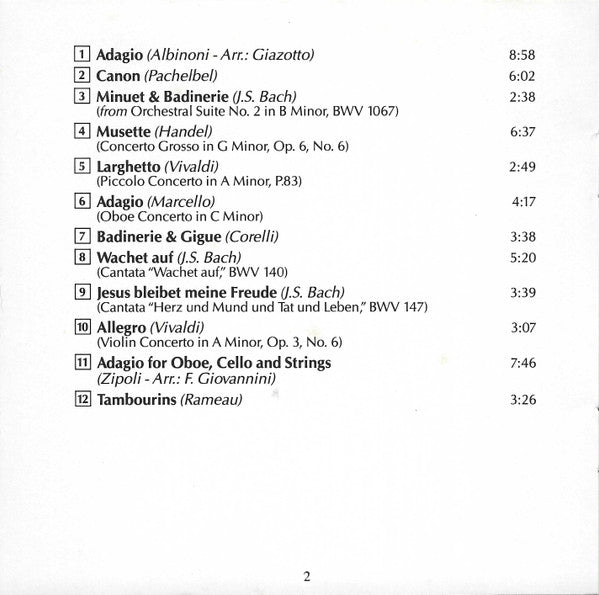 1 Adagio (Albinoni - Arr.: Giazotto) 8:58

2 Canon (Pachelbel) 6:02

3 Minuet & Badinerie (J.S. Bach) 2:38
(from Orchestral Suite No. 2 in B Minor, BWV 1067)

4 Musette (Handel) 6:37
(Concerto Grosso in G Minor, Op. 6, No. 6)

5 Larghetto (Vivaldi) 2:49
(Piccolo Concerto in A Minor, P.83)

6 Adagio (Marcello) 4:17
(Oboe Concerto in C Minor)

7 Badinerie & Gigue (Corelli) 3:38

8 Wachet auf (J.S. Bach) 5:20
(Cantata "Wachet auf," BWV 140)

9 Jesus bleibet meine Freude (J.S. Bach) 3:39
(Cantata "Herz und Mund und Tat und Leben," BWV 147)

10 Allegro (Vivaldi) 3:07
(Violin Concerto in A Minor, Op. 3, No. 6)

11 Adagio for Oboe, Cello and Strings 7:46
(Zipoli - Arr.: F. Giovannini)

12 Tambourins (Rameau) 3:26

2